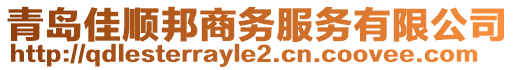 青岛佳顺邦商务服务有限公司
http://qdlesterrayle2.cn.coovee.com